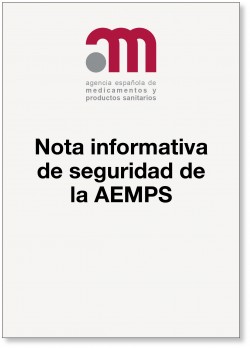 am

agencia española de medicamentos y productos sanitarios

Nota informativa de seguridad de la AEMPS